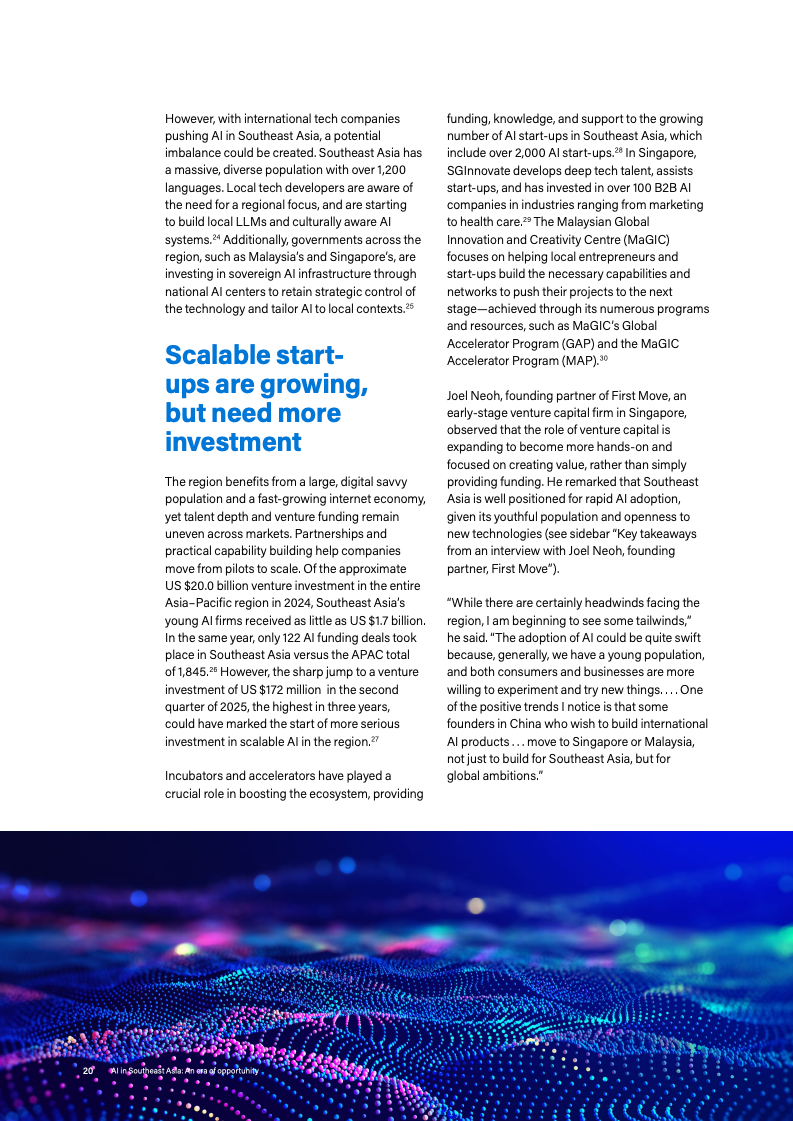 However, with international tech companies pushing AI in Southeast Asia, a potential imbalance could be created. Southeast Asia has a massive, diverse population with over 1,200 languages. Local tech developers are aware of the need for a regional focus, and are starting to build local LLMs and culturally aware AI systems.$^{24}$ Additionally, governments across the region, such as Malaysia's and Singapore's, are investing in sovereign AI infrastructure through national AI centers to retain strategic control of the technology and tailor AI to local contexts.$^{25}$

Scalable start-ups are growing, but need more investment

The region benefits from a large, digital savvy population and a fast-growing internet economy, yet talent depth and venture funding remain uneven across markets. Partnerships and practical capability building help companies move from pilots to scale. Of the approximate US $20.0 billion venture investment in the entire Asia–Pacific region in 2024, Southeast Asia's young AI firms received as little as US $1.7 billion. In the same year, only 122 AI funding deals took place in Southeast Asia versus the APAC total of 1,845.$^{26}$ However, the sharp jump to a venture investment of US $172 million in the second quarter of 2025, the highest in three years, could have marked the start of more serious investment in scalable AI in the region.$^{27}$

Incubators and accelerators have played a crucial role in boosting the ecosystem, providing funding, knowledge, and support to the growing number of AI start-ups in Southeast Asia, which include over 2,000 AI start-ups.$^{28}$ In Singapore, SGInnovate develops deep tech talent, assists start-ups, and has invested in over 100 B2B AI companies in industries ranging from marketing to health care.$^{29}$ The Malaysian Global Innovation and Creativity Centre (MaGIC) focuses on helping local entrepreneurs and start-ups build the necessary capabilities and networks to push their projects to the next stage—achieved through its numerous programs and resources, such as MaGIC's Global Accelerator Program (GAP) and the MaGIC Accelerator Program (MAP).$^{30}$

Joel Neoh, founding partner of First Move, an early-stage venture capital firm in Singapore, observed that the role of venture capital is expanding to become more hands-on and focused on creating value, rather than simply providing funding. He remarked that Southeast Asia is well positioned for rapid AI adoption, given its youthful population and openness to new technologies (see sidebar "Key takeaways from an interview with Joel Neoh, founding partner, First Move").

"While there are certainly headwinds facing the region, I am beginning to see some tailwinds," he said. "The adoption of AI could be quite swift because, generally, we have a young population, and both consumers and businesses are more willing to experiment and try new things. . . . One of the positive trends I notice is that some founders in China who wish to build international AI products . . . move to Singapore or Malaysia, not just to build for Southeast Asia, but for global ambitions."

20 AI in Southeast Asia: An era of opportunity